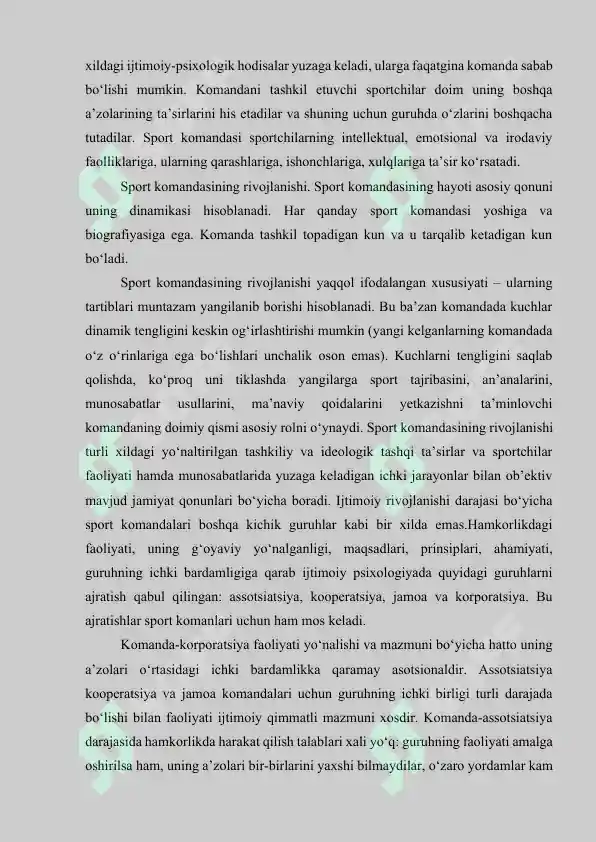 xildagi ijtimoiy-psixologik hodisalar yuzaga keladi, ularga faqatgina komanda sabab bo‘lishi mumkin. Komandani tashkil etuvchi sportchilar doim uning boshqa a’zolarining ta’sirlarini his etadilar va shuning uchun guruhda o‘zlarini boshqacha tutadilar. Sport komandasi sportchilarning intellektual, emotsional va irodaviy faolliklariga, ularning qarashlariga, ishonchlariga, xulqlariga ta’sir ko‘rsatadi.

Sport komandasining rivojlanishi. Sport komandasining hayoti asosiy qonuni uning dinamikasi hisoblanadi. Har qanday sport komandasi yoshiga va biografiyasiga ega. Komanda tashkil topadigan kun va u tarqalib ketadigan kun bo‘ladi.

Sport komandasining rivojlanishi yaqqol ifodalangan xususiyati – ularning tartiblari muntazam yangilanib borishi hisoblanadi. Bu ba’zan komandada kuchlar dinamik tengligini keskin og‘irlashtirishi mumkin (yangi kelganlarning komandada o‘z o‘rinlariga ega bo‘lishlari unchalik oson emas). Kuchlarni tengligini saqlab qolishda, ko‘proq uni tiklashda yangilarga sport tajribasini, an’analarini, munosabatlar usullarini, ma’naviy qoidalarini yetkazishni ta’minlovchi komandaning doimiy qismi asosiy rolni o‘ynaydi. Sport komandasining rivojlanishi turli xildagi yo‘naltirilgan tashkiliy va ideologik tashqi ta’sirlar va sportchilar faoliyati hamda munosabatlarida yuzaga keladigan ichki jarayonlar bilan ob’ektiv mavjud jamiyat qonunlari bo‘yicha boradi. Ijtimoiy rivojlanishi darajasi bo‘yicha sport komandalari boshqa kichik guruhlar kabi bir xilda emas.Hamkorlikdagi faoliyati, uning g‘oyaviy yo‘nalganligi, maqsadlari, prinsiplari, ahamiyati, guruhning ichki bardamligiga qarab ijtimoiy psixologiyada quyidagi guruhlarni ajratish qabul qilingan: assotsiatsiya, kooperatsiya, jamoa va korporatsiya. Bu ajratishlar sport komanlari uchun ham mos keladi.

Komanda-korporatsiya faoliyati yo‘nalishi va mazmuni bo‘yicha hatto uning a’zolari o‘rtasidagi ichki bardamlikka qaramay asotsionaldir. Assotsiatsiya kooperatsiya va jamoa komandalari uchun guruhning ichki birligi turli darajada bo‘lishi bilan faoliyati ijtimoiy qimmatli mazmuni xosdir. Komanda-assotsiatsiya darajasida hamkorlikda harakat qilish talablari xali yo‘q: guruhning faoliyati amalga oshirilsa ham, uning a’zolari bir-birlarini yaxshi bilmaydilar, o‘zaro yordamlar kam